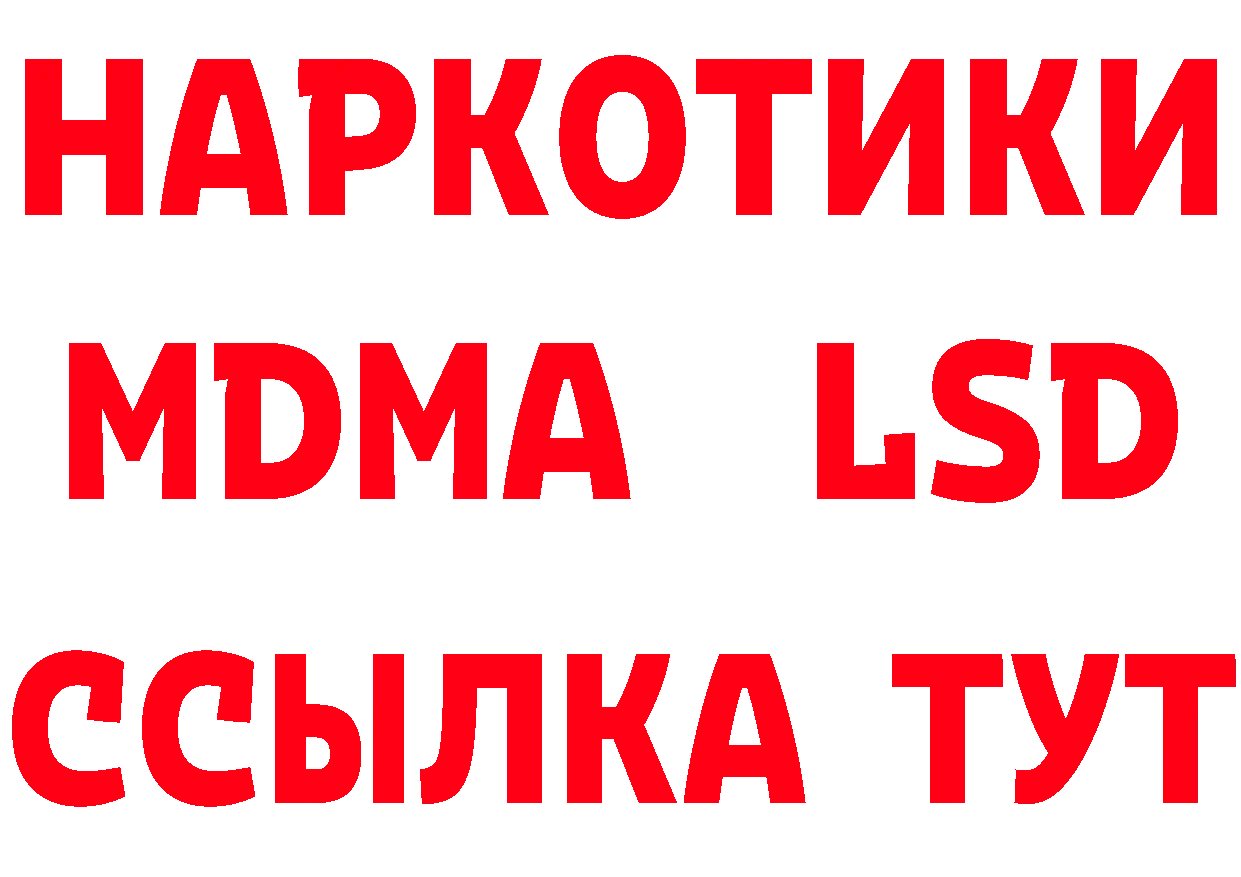 НАРКОТИКИ
MDMA LSD
ССЫЛКА ТУТ